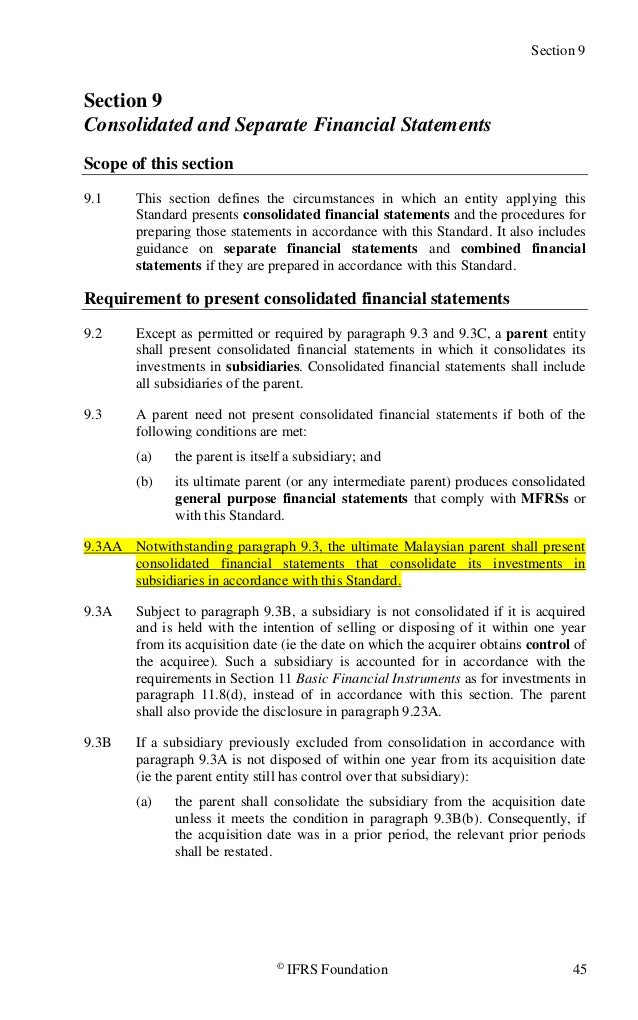 Section 9

Section 9
Consolidated and Separate Financial Statements

Scope of this section

9.1 This section defines the circumstances in which an entity applying this Standard presents consolidated financial statements and the procedures for preparing those statements in accordance with this Standard. It also includes guidance on separate financial statements and combined financial statements if they are prepared in accordance with this Standard.

Requirement to present consolidated financial statements

9.2 Except as permitted or required by paragraph 9.3 and 9.3C, a parent entity shall present consolidated financial statements in which it consolidates its investments in subsidiaries. Consolidated financial statements shall include all subsidiaries of the parent.

9.3 A parent need not present consolidated financial statements if both of the following conditions are met:

(a) the parent is itself a subsidiary; and

(b) its ultimate parent (or any intermediate parent) produces consolidated general purpose financial statements that comply with MFRSs or with this Standard.

9.3AA Notwithstanding paragraph 9.3, the ultimate Malaysian parent shall present consolidated financial statements that consolidate its investments in subsidiaries in accordance with this Standard.

9.3A Subject to paragraph 9.3B, a subsidiary is not consolidated if it is acquired and is held with the intention of selling or disposing of it within one year from its acquisition date (ie the date on which the acquirer obtains control of the acquiree). Such a subsidiary is accounted for in accordance with the requirements in Section 11 Basic Financial Instruments as for investments in paragraph 11.8(d), instead of in accordance with this section. The parent shall also provide the disclosure in paragraph 9.23A.

9.3B If a subsidiary previously excluded from consolidation in accordance with paragraph 9.3A is not disposed of within one year from its acquisition date (ie the parent entity still has control over that subsidiary):

(a) the parent shall consolidate the subsidiary from the acquisition date unless it meets the condition in paragraph 9.3B(b). Consequently, if the acquisition date was in a prior period, the relevant prior periods shall be restated.

© IFRS Foundation 45